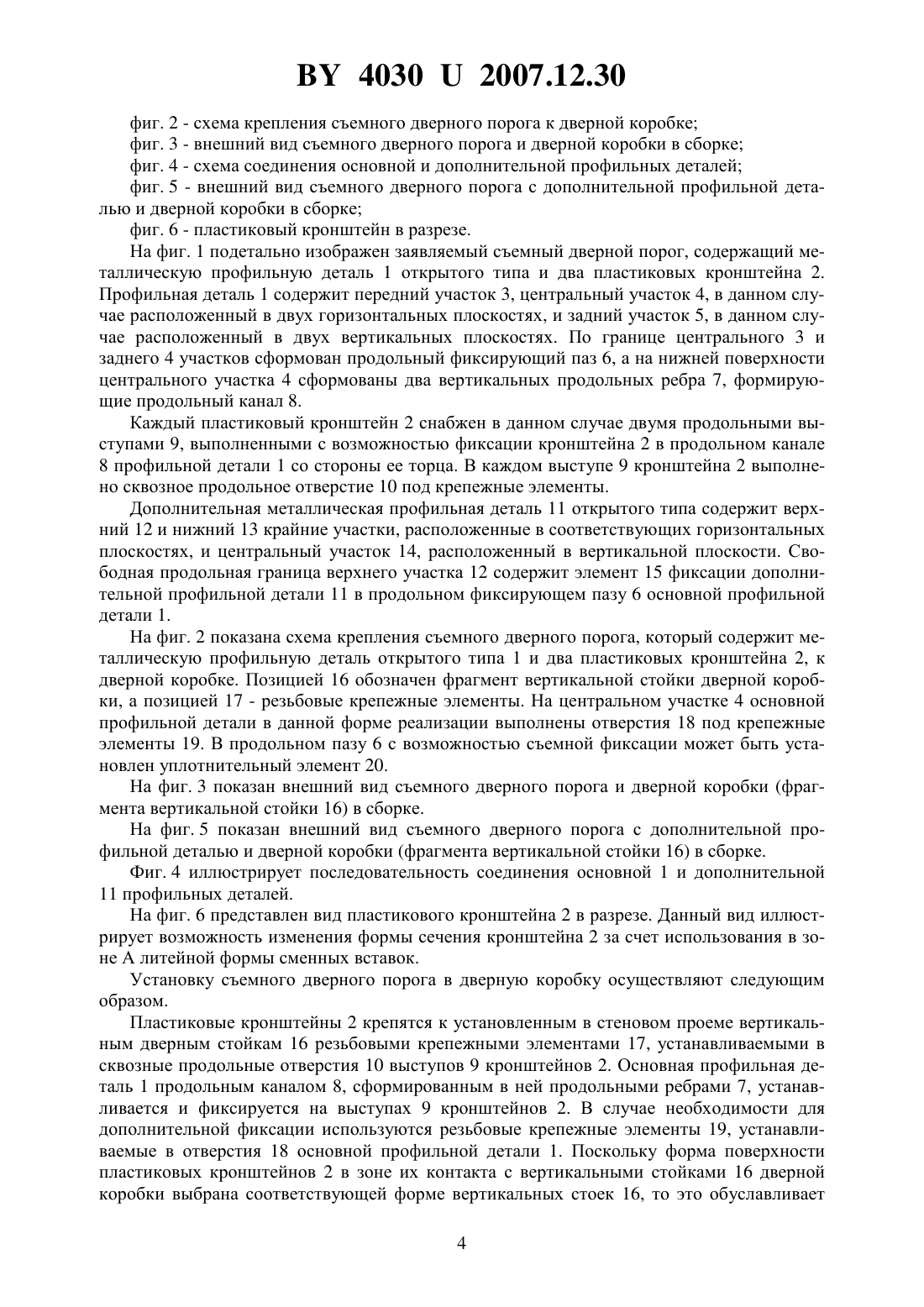 BY 4030 U 2007.12.30

фиг. 2 - схема крепления съемного дверного порога к дверной коробке;

фиг. 3 - внешний вид съемного дверного порога и дверной коробки в сборке;

фиг. 4 - схема соединения основной и дополнительной профильных деталей;

фиг. 5 - внешний вид съемного дверного порога с дополнительной профильной деталью и дверной коробки в сборке;

фиг. 6 - пластиковый кронштейн в разрезе.

На фиг. 1 подетально изображен заявляемый съемный дверной порог, содержащий металлическую профильную деталь 1 открытого типа и два пластиковых кронштейна 2. Профильная деталь 1 содержит передний участок 3, центральный участок 4, в данном случае расположенный в двух горизонтальных плоскостях, и задний участок 5, в данном случае расположенный в двух вертикальных плоскостях. По границе центрального 3 и заднего 4 участков сформован продольный фиксирующий паз 6, а на нижней поверхности центрального участка 4 сформованы два вертикальных продольных ребра 7, формирующие продольный канал 8.

Каждый пластиковый кронштейн 2 снабжен в данном случае двумя продольными выступами 9, выполненными с возможностью фиксации кронштейна 2 в продольном канале 8 профильной детали 1 со стороны ее торца. В каждом выступе 9 кронштейна 2 выполнено сквозное продольное отверстие 10 под крепежные элементы.

Дополнительная металлическая профильная деталь 11 открытого типа содержит верхний 12 и нижний 13 крайние участки, расположенные в соответствующих горизонтальных плоскостях, и центральный участок 14, расположенный в вертикальной плоскости. Свободная продольная граница верхнего участка 12 содержит элемент 15 фиксации дополнительной профильной детали 11 в продольном фиксирующем пазу 6 основной профильной детали 1.

На фиг. 2 показана схема крепления съемного дверного порога, который содержит металлическую профильную деталь открытого типа 1 и два пластиковых кронштейна 2, к дверной коробке. Позицией 16 обозначен фрагмент вертикальной стойки дверной коробки, а позицией 17 - резьбовые крепежные элементы. На центральном участке 4 основной профильной детали в данной форме реализации выполнены отверстия 18 под крепежные элементы 19. В продольном пазу 6 с возможностью съемной фиксации может быть установлен уплотнительный элемент 20.

На фиг. 3 показан внешний вид съемного дверного порога и дверной коробки (фрагмента вертикальной стойки 16) в сборке.

На фиг. 5 показан внешний вид съемного дверного порога с дополнительной профильной деталью и дверной коробки (фрагмента вертикальной стойки 16) в сборке.

Фиг. 4 иллюстрирует последовательность соединения основной 1 и дополнительной 11 профильных деталей.

На фиг. 6 представлен вид пластикового кронштейна 2 в разрезе. Данный вид иллюстрирует возможность изменения формы сечения кронштейна 2 за счет использования в зоне А литейной формы сменных вставок.

Установку съемного дверного порога в дверную коробку осуществляют следующим образом.

Пластиковые кронштейны 2 крепятся к установленным в стеновом проеме вертикальным дверным стойкам 16 резьбовыми крепежными элементами 17, устанавливаемыми в сквозные продольные отверстия 10 выступов 9 кронштейнов 2. Основная профильная деталь 1 продольным каналом 8, сформированным в ней продольными ребрами 7, устанавливается и фиксируется на выступах 9 кронштейнов 2. В случае необходимости для дополнительной фиксации используются резьбовые крепежные элементы 19, устанавливаемые в отверстия 18 основной профильной детали 1. Поскольку форма поверхности пластиковых кронштейнов 2 в зоне их контакта с вертикальными стойками 16 дверной коробки выбрана соответствующей форме вертикальных стоек 16, то это обуславливает

4